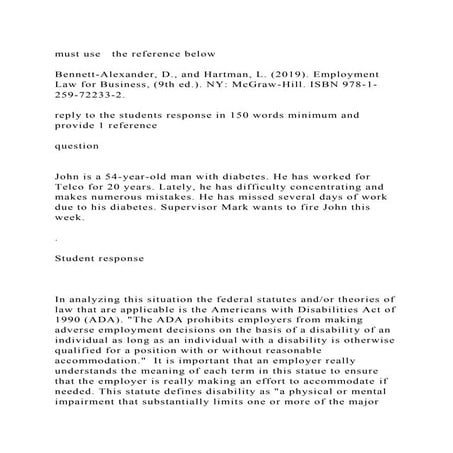 must use the reference below

Bennett-Alexander, D., and Hartman, L. (2019). Employment Law for Business, (9th ed.). NY: McGraw-Hill. ISBN 978-1-259-72233-2.

reply to the students response in 150 words minimum and provide 1 reference

question

John is a 54-year-old man with diabetes. He has worked for Telco for 20 years. Lately, he has difficulty concentrating and makes numerous mistakes. He has missed several days of work due to his diabetes. Supervisor Mark wants to fire John this week.

.

Student response

In analyzing this situation the federal statutes and/or theories of law that are applicable is the Americans with Disabilities Act of 1990 (ADA). "The ADA prohibits employers from making adverse employment decisions on the basis of a disability of an individual as long as an individual with a disability is otherwise qualified for a position with or without reasonable accommodation." It is important that an employer really understands the meaning of each term in this statue to ensure that the employer is really making an effort to accommodate if needed. This statute defines disability as "a physical or mental impairment that substantially limits one or more of the major